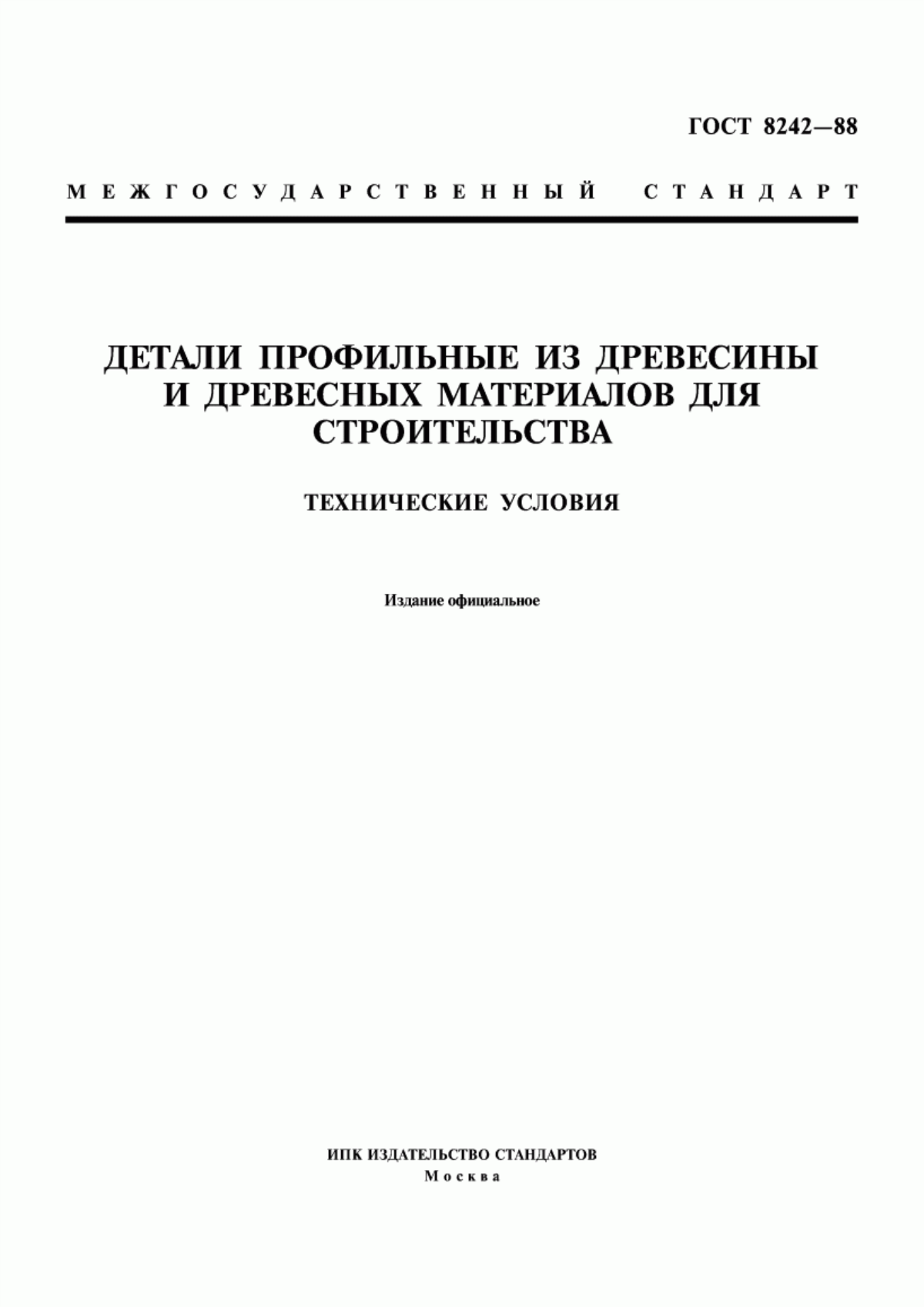 ГОСТ 8242—88

МЕЖГОСУДАРСТВЕННЫЙ СТАНДАРТ

ДЕТАЛИ ПРОФИЛЬНЫЕ ИЗ ДРЕВЕСИНЫ И ДРЕВЕСНЫХ МАТЕРИАЛОВ ДЛЯ СТРОИТЕЛЬСТВА

ТЕХНИЧЕСКИЕ УСЛОВИЯ

Издание официальное

ИПК ИЗДАТЕЛЬСТВО СТАНДАРТОВ
Москва